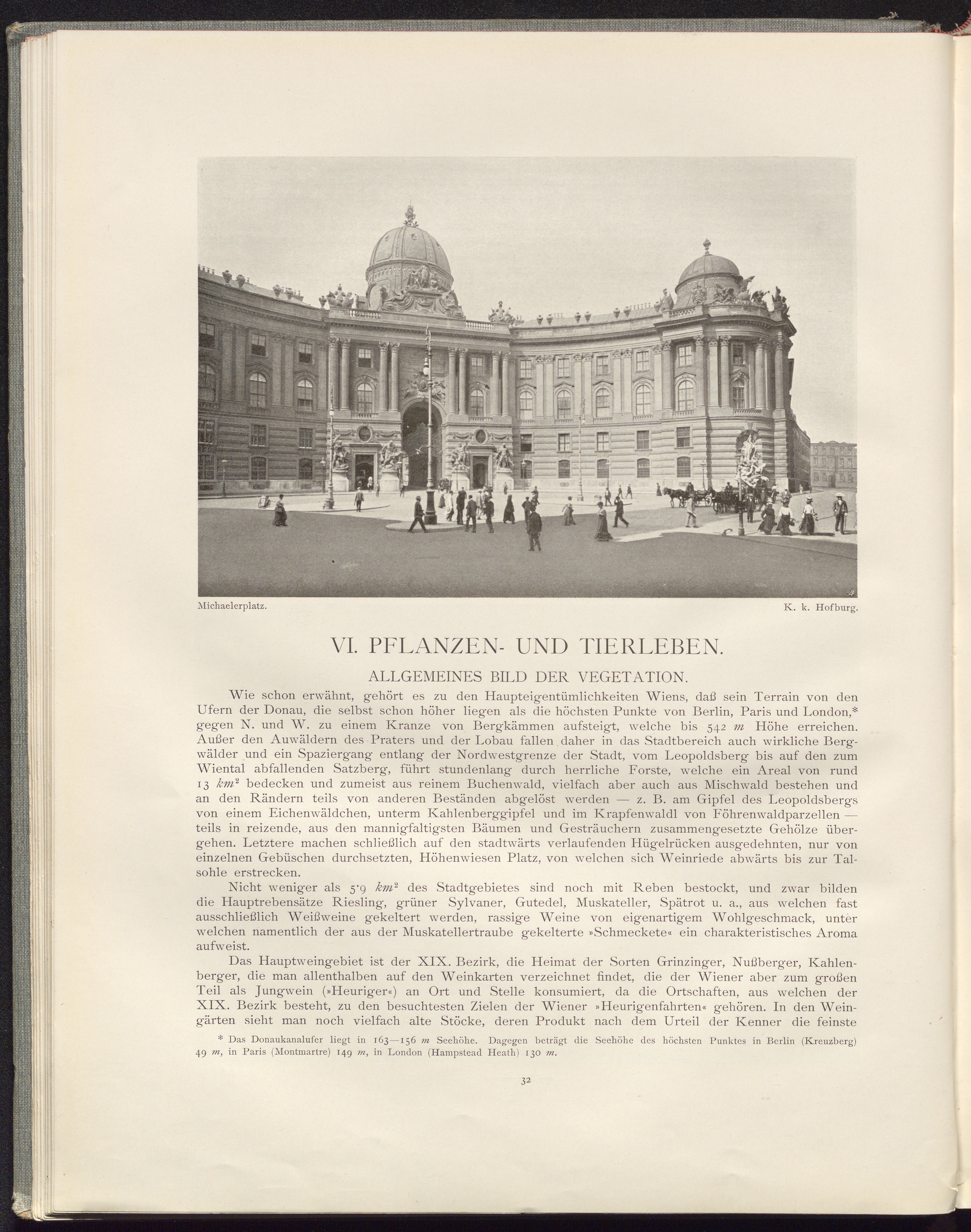 Michaelerplatz. K. k. Hofburg.

VI. PFLANZEN- UND TIERLEBEN.

ALLGEMEINES BILD DER VEGETATION.

Wie schon erwähnt, gehört es zu den Haupteigentümlichkeiten Wiens, daß sein Terrain von den Ufern der Donau, die selbst schon höher liegen als die höchsten Punkte von Berlin, Paris und London,* gegen N. und W. zu einem Kranze von Bergkämmen aufsteigt, welche bis 542 $m$ Höhe erreichen. Außer den Auwäldern des Praters und der Lobau fallen daher in das Stadtbereich auch wirkliche Bergwälder und ein Spaziergang entlang der Nordwestgrenze der Stadt, vom Leopoldsberg bis auf den zum Wiental abfallenden Satzberg, führt stundenlang durch herrliche Forste, welche ein Areal von rund 13 $km^2$ bedecken und zumeist aus reinem Buchenwald, vielfach aber auch aus Mischwald bestehen und an den Rändern teils von anderen Beständen abgelöst werden — z. B. am Gipfel des Leopoldsbergs von einem Eichenwäldchen, unterm Kahlenberggipfel und im Krapfenwaldl von Föhrenwaldparzellen — teils in reizende, aus den mannigfaltigsten Bäumen und Gesträuchern zusammengesetzte Gehölze übergehen. Letztere machen schließlich auf den stadtwärts verlaufenden Hügelrücken ausgedehnten, nur von einzelnen Gebüschen durchsetzten, Höhenwiesen Platz, von welchen sich Weinriede abwärts bis zur Talsohle erstrecken.

Nicht weniger als 5·9 $km^2$ des Stadtgebietes sind noch mit Reben bestockt, und zwar bilden die Hauptrebensätze Riesling, grüner Sylvaner, Gutedel, Muskateller, Spätrot u. a., aus welchen fast ausschließlich Weißweine gekeltert werden, rassige Weine von eigenartigem Wohlgeschmack, unter welchen namentlich der aus der Muskatellertraube gekelterte »Schmeckete« ein charakteristisches Aroma aufweist.

Das Hauptweingebiet ist der XIX. Bezirk, die Heimat der Sorten Grinzinger, Nußberger, Kahlenberger, die man allenthalben auf den Weinkarten verzeichnet findet, die der Wiener aber zum großen Teil als Jungwein (»Heuriger«) an Ort und Stelle konsumiert, da die Ortschaften, aus welchen der XIX. Bezirk besteht, zu den besuchtesten Zielen der Wiener »Heurigenfahrten« gehören. In den Weingärten sieht man noch vielfach alte Stöcke, deren Produkt nach dem Urteil der Kenner die feinste

* Das Donaukanalufer liegt in 163—156 $m$ Seehöhe. Dagegen beträgt die Seehöhe des höchsten Punktes in Berlin (Kreuzberg) 49 $m$, in Paris (Montmartre) 149 $m$, in London (Hampstead Heath) 130 $m$.

32